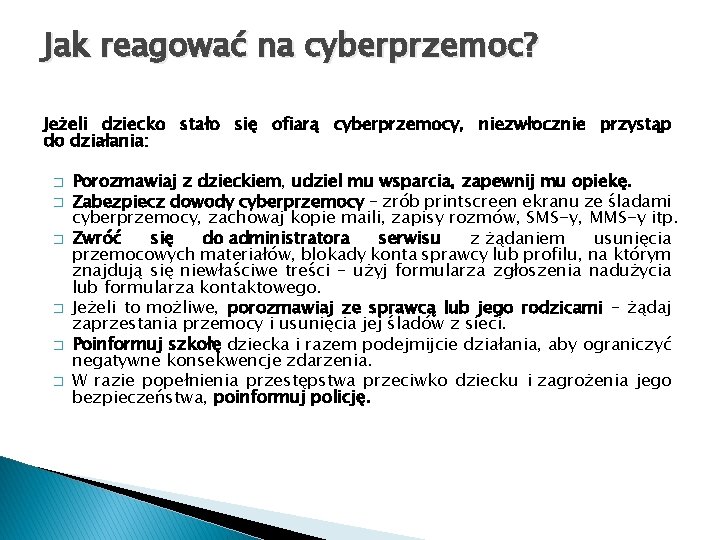 Jak reagować na cyberprzemoc?

Jeżeli dziecko stało się ofiarą cyberprzemocy, niezwłocznie przystąp do działania:

□ Porozmawiaj z dzieckiem, udziel mu wsparcia, zapewnij mu opiekę.
□ Zabezpiecz dowody cyberprzemocy – zrób printscreen ekranu ze śladami cyberprzemocy, zachowaj kopie maili, zapisy rozmów, SMS-y, MMS-y itp.
□ Zwróć się do administratora serwisu z żądaniem usunięcia przemocowych materiałów, blokady konta sprawcy lub profilu, na którym znajdują się niewłaściwe treści – użyj formularza zgłoszenia nadużycia lub formularza kontaktowego.
□ Jeżeli to możliwe, porozmawiaj ze sprawcą lub jego rodzicami – żądaj zaprzestania przemocy i usunięcia jej śladów z sieci.
□ Poinformuj szkołę dziecka i razem podejmijcie działania, aby ograniczyć negatywne konsekwencje zdarzenia.
□ W razie popełnienia przestępstwa przeciwko dziecku i zagrożenia jego bezpieczeństwa, poinformuj policję.